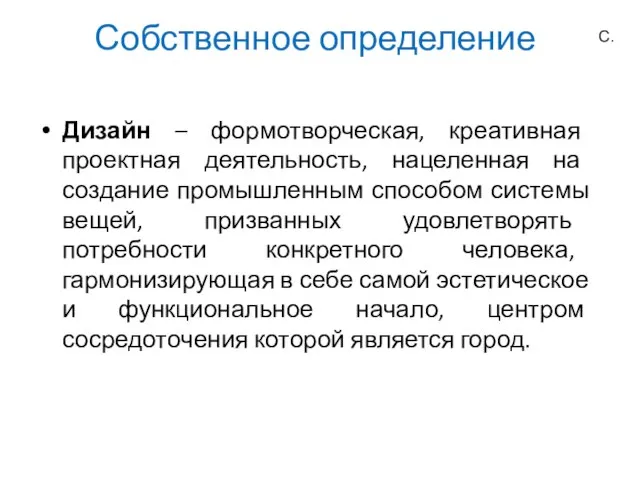 Собственное определение

С.

• Дизайн – формотворческая, креативная проектная деятельность, нацеленная на создание промышленным способом системы вещей, призванных удовлетворять потребности конкретного человека, гармонизирующая в себе самой эстетическое и функциональное начало, центром сосредоточения которой является город.